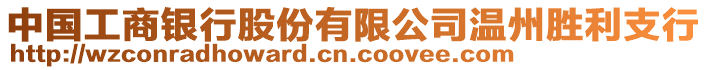 中国工商银行股份有限公司温州胜利支行
http://wzconradhoward.cn.coovee.com